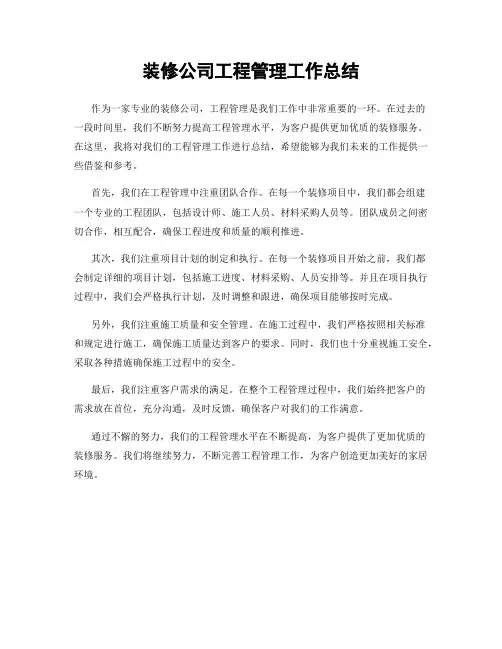 装修公司工程管理工作总结

作为一家专业的装修公司，工程管理是我们工作中非常重要的一环。在过去的一段时间里，我们不断努力提高工程管理水平，为客户提供更加优质的装修服务。在这里，我将对我们的工程管理工作进行总结，希望能够为我们未来的工作提供一些借鉴和参考。

首先，我们在工程管理中注重团队合作。在每一个装修项目中，我们都会组建一个专业的工程团队，包括设计师、施工人员、材料采购人员等。团队成员之间密切合作，相互配合，确保工程进度和质量的顺利推进。

其次，我们注重项目计划的制定和执行。在每一个装修项目开始之前，我们都会制定详细的项目计划，包括施工进度、材料采购、人员安排等。并且在项目执行过程中，我们会严格执行计划，及时调整和跟进，确保项目能够按时完成。

另外，我们注重施工质量和安全管理。在施工过程中，我们严格按照相关标准和规定进行施工，确保施工质量达到客户的要求。同时，我们也十分重视施工安全，采取各种措施确保施工过程中的安全。

最后，我们注重客户需求的满足。在整个工程管理过程中，我们始终把客户的需求放在首位，充分沟通，及时反馈，确保客户对我们的工作满意。

通过不懈的努力，我们的工程管理水平在不断提高，为客户提供了更加优质的装修服务。我们将继续努力，不断完善工程管理工作，为客户创造更加美好的家居环境。